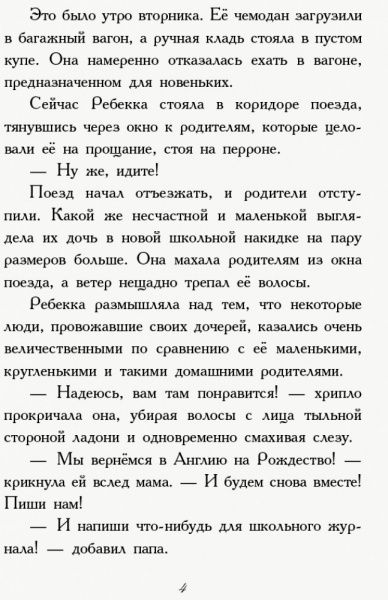 Это было утро вторника. Её чемодан загрузили в багажный вагон, а ручная кладь стояла в пустом купе. Она намеренно отказалась ехать в вагоне, предназначенном для новеньких.

Сейчас Ребекка стояла в коридоре поезда, тянувшись через окно к родителям, которые целовали её на прощание, стоя на перроне.

— Ну же, идите!

Поезд начал отъезжать, и родители отступили. Какой же несчастной и маленькой выглядела их дочь в новой школьной накидке на пару размеров больше. Она махала родителям из окна поезда, а ветер нещадно трепал её волосы.

Ребекка размышляла над тем, что некоторые люди, провожавшие своих дочерей, казались очень величественными по сравнению с её маленькими, кругленькими и такими домашними родителями.

— Надеюсь, вам там понравится! — хрипло прокричала она, убирая волосы с лица тыльной стороной ладони и одновременно смахивая слезу.

— Мы вернёмся в Англию на Рождество! — крикнула ей вслед мама. — И будем снова вместе! Пиши нам!

— И напиши что-нибудь для школьного журнала! — добавил папа.

4